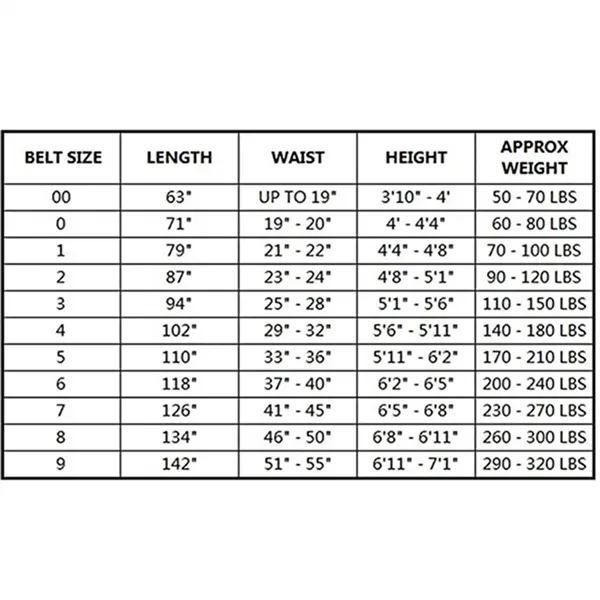 | BELT SIZE | LENGTH | WAIST | HEIGHT | APPROX WEIGHT |
|---|---|---|---|---|
| 00 | 63" | UP TO 19" | 3'10" - 4' | 50 - 70 LBS |
| 0 | 71" | 19" - 20" | 4' - 4'4" | 60 - 80 LBS |
| 1 | 79" | 21" - 22" | 4'4" - 4'8" | 70 - 100 LBS |
| 2 | 87" | 23" - 24" | 4'8" - 5'1" | 90 - 120 LBS |
| 3 | 94" | 25" - 28" | 5'1" - 5'6" | 110 - 150 LBS |
| 4 | 102" | 29" - 32" | 5'6" - 5'11" | 140 - 180 LBS |
| 5 | 110" | 33" - 36" | 5'11" - 6'2" | 170 - 210 LBS |
| 6 | 118" | 37" - 40" | 6'2" - 6'5" | 200 - 240 LBS |
| 7 | 126" | 41" - 45" | 6'5" - 6'8" | 230 - 270 LBS |
| 8 | 134" | 46" - 50" | 6'8" - 6'11" | 260 - 300 LBS |
| 9 | 142" | 51" - 55" | 6'11" - 7'1" | 290 - 320 LBS |